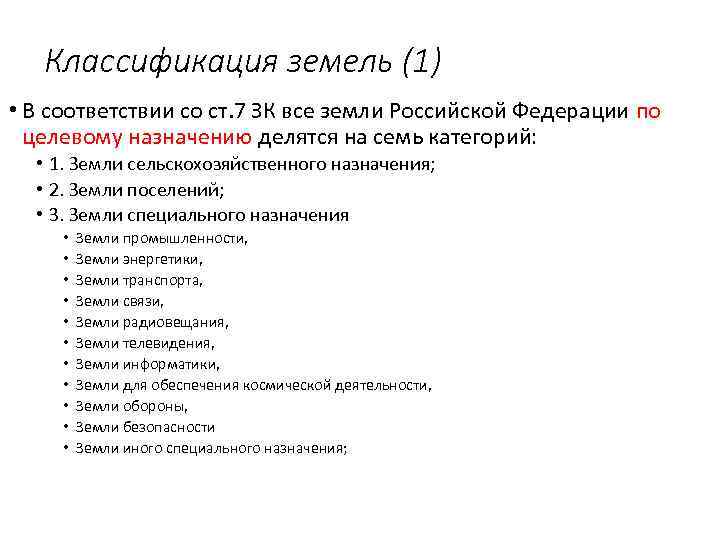 Классификация земель (1)

• В соответствии со ст.7 ЗК все земли Российской Федерации по целевому назначению делятся на семь категорий:
• 1. Земли сельскохозяйственного назначения;
• 2. Земли поселений;
• 3. Земли специального назначения
• Земли промышленности,
• Земли энергетики,
• Земли транспорта,
• Земли связи,
• Земли радиовещания,
• Земли телевидения,
• Земли информатики,
• Земли для обеспечения космической деятельности,
• Земли обороны,
• Земли безопасности
• Земли иного специального назначения;